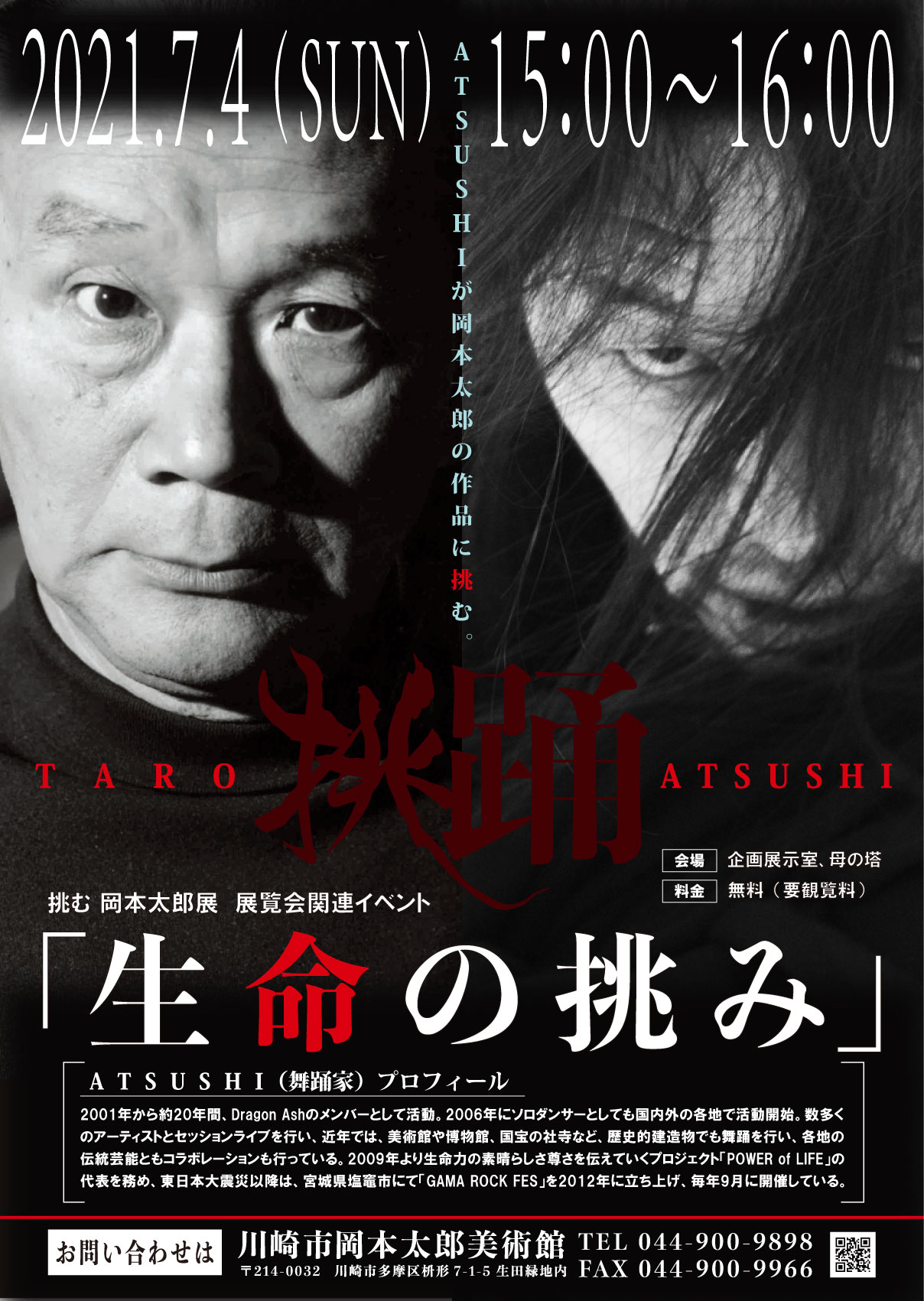 2021.7.4 (SUN) 15:00～16:00

ATSUSHIが岡本太郎の作品に挑む。

TARO 挑踊 ATSUSHI

会場 企画展示室、母の塔
料金 無料（要観覧料）

挑む 岡本太郎展 展覧会関連イベント

「生命の挑み」

ATSUSHI（舞踊家）プロフィール

2001年から約20年間、Dragon Ashのメンバーとして活動。2006年にソロダンサーとしても国内外の各地で活動開始。数多くのアーティストとセッションライブを行い、近年では、美術館や博物館、国宝の社寺など、歴史的建造物でも舞踊を行い、各地の伝統芸能ともコラボレーションも行っている。2009年より生命力の素晴らしさ尊さを伝えていくプロジェクト「POWER of LIFE」の代表を務め、東日本大震災以降は、宮城県塩竈市にて「GAMA ROCK FES」を2012年に立ち上げ、毎年9月に開催している。

お問い合わせは 川崎市岡本太郎美術館 〒214-0032 川崎市多摩区枡形 7-1-5 生田緑地内 TEL 044-900-9898 FAX 044-900-9966